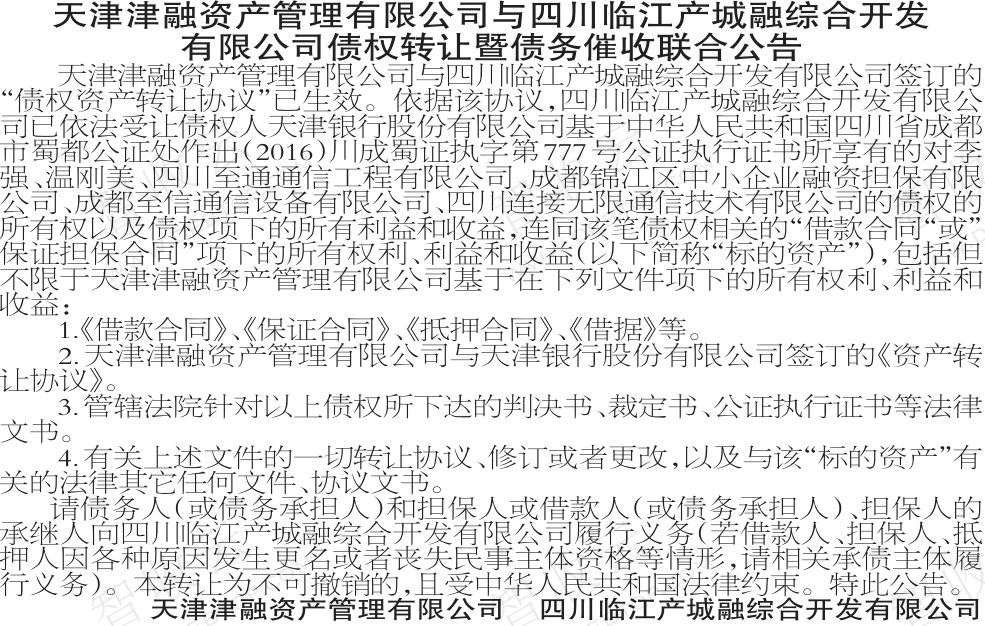 天津津融资产管理有限公司与四川临江产城融综合开发有限公司债权转让暨债务催收联合公告

天津津融资产管理有限公司与四川临江产城融综合开发有限公司签订的“债权资产转让协议”已生效。依据该协议,四川临江产城融综合开发有限公司已依法受让债权人天津银行股份有限公司基于中华人民共和国四川省成都市蜀都公证处作出(2016)川成蜀证执字第777号公证执行证书所享有的对李强、温刚美、四川至通通信工程有限公司、成都锦江区中小企业融资担保有限公司、成都至信通信设备有限公司、四川连接无限通信技术有限公司的债权的所有权以及债权项下的所有利益和收益,连同该笔债权相关的“借款合同“或”保证担保合同”项下的所有权利、利益和收益(以下简称“标的资产”),包括但不限于天津津融资产管理有限公司基于在下列文件项下的所有权利、利益和收益:

1.《借款合同》、《保证合同》、《抵押合同》、《借据》等。

2.天津津融资产管理有限公司与天津银行股份有限公司签订的《资产转让协议》。

3.管辖法院针对以上债权所下达的判决书、裁定书、公证执行证书等法律文书。

4.有关上述文件的一切转让协议、修订或者更改,以及与该“标的资产”有关的法律其它任何文件、协议文书。

请债务人(或债务承担人)和担保人或借款人(或债务承担人)、担保人的承继人向四川临江产城融综合开发有限公司履行义务(若借款人、担保人、抵押人因各种原因发生更名或者丧失民事主体资格等情形,请相关承债主体履行义务)。本转让为不可撤销的,且受中华人民共和国法律约束。特此公告。

天津津融资产管理有限公司 四川临江产城融综合开发有限公司